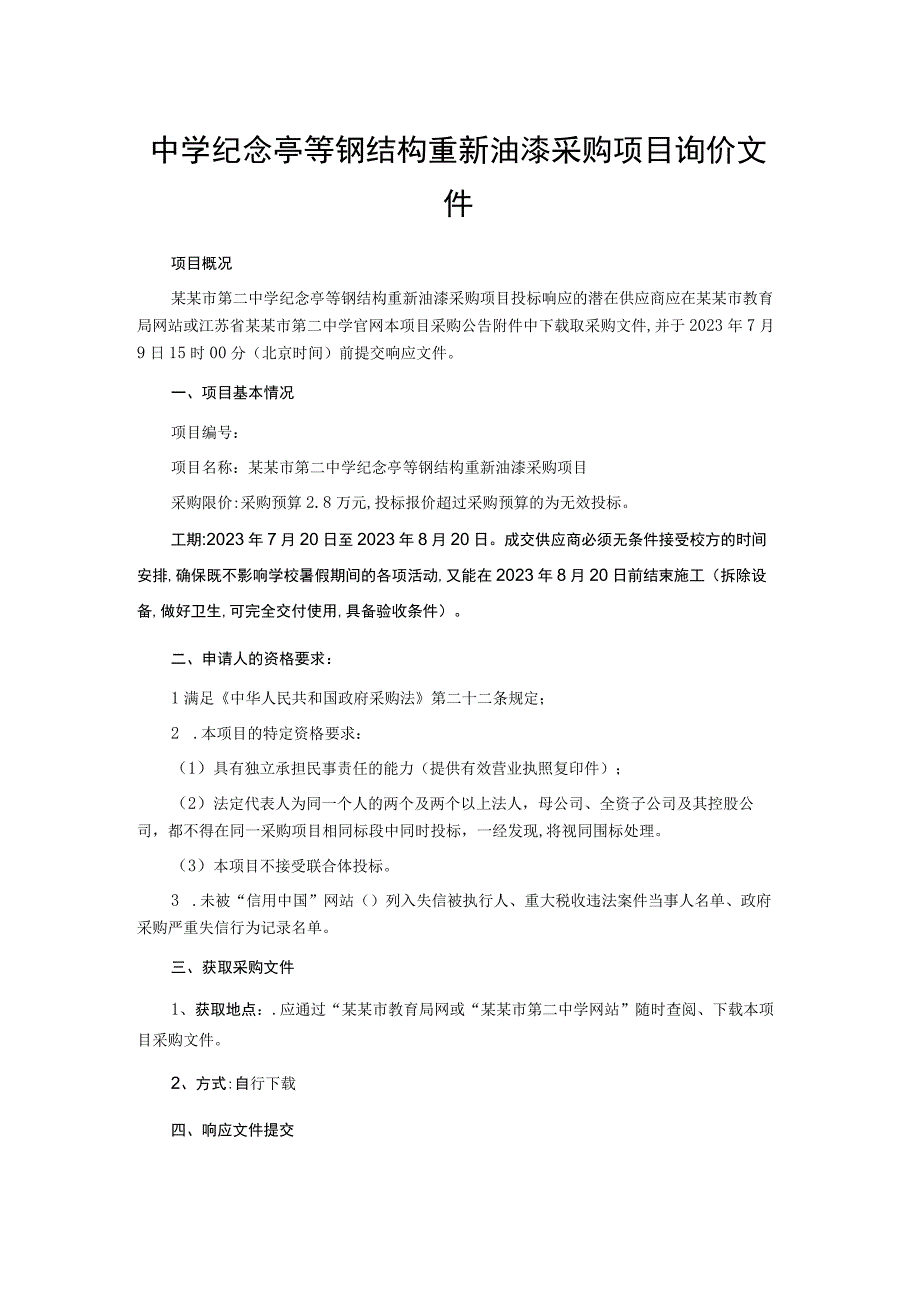 中学纪念亭等钢结构重新油漆采购项目询价文件

项目概况

某某市第二中学纪念亭等钢结构重新油漆采购项目投标响应的潜在供应商应在某某市教育局网站或江苏省某某市第二中学官网本项目采购公告附件中下载取采购文件，并于2023年7月9日15时00分（北京时间）前提交响应文件。

一、项目基本情况

项目编号：

项目名称：某某市第二中学纪念亭等钢结构重新油漆采购项目

采购限价：采购预算2.8万元，投标报价超过采购预算的为无效投标。

工期：2023年7月20日至2023年8月20日。成交供应商必须无条件接受校方的时间安排，确保既不影响学校暑假期间的各项活动，又能在2023年8月20日前结束施工（拆除设备，做好卫生，可完全交付使用，具备验收条件）。

二、申请人的资格要求：

1满足《中华人民共和国政府采购法》第二十二条规定；

2 .本项目的特定资格要求：

（1）具有独立承担民事责任的能力（提供有效营业执照复印件）；

（2）法定代表人为同一个人的两个及两个以上法人，母公司、全资子公司及其控股公司，都不得在同一采购项目相同标段中同时投标，一经发现，将视同围标处理。

（3）本项目不接受联合体投标。

3 .未被“信用中国”网站（）列入失信被执行人、重大税收违法案件当事人名单、政府采购严重失信行为记录名单。

三、获取采购文件

1、获取地点：.应通过“某某市教育局网或“某某市第二中学网站”随时查阅、下载本项目采购文件。

2、方式：自行下载

四、响应文件提交